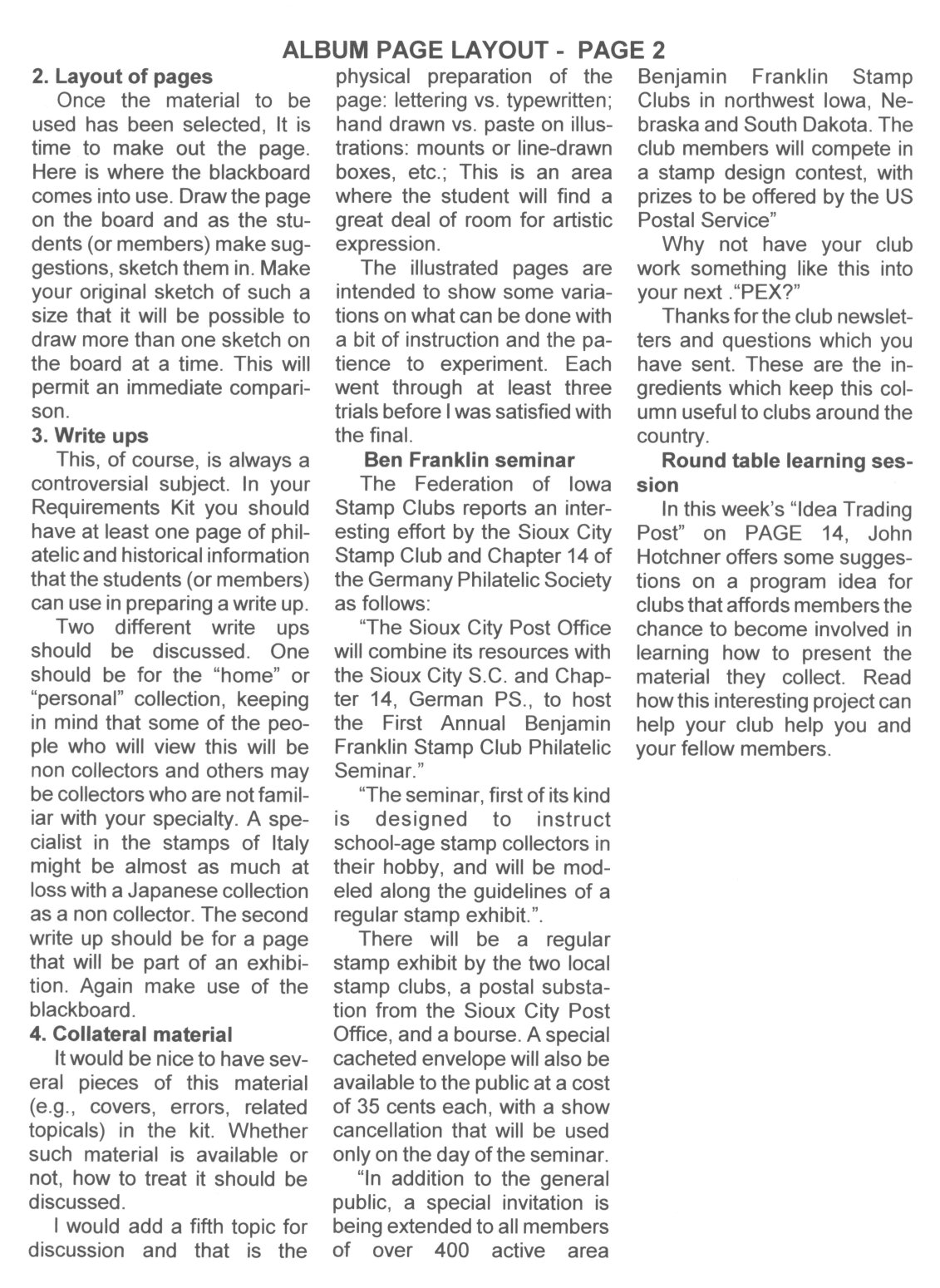 ALBUM PAGE LAYOUT - PAGE 2

2. Layout of pages

Once the material to be used has been selected, It is time to make out the page. Here is where the blackboard comes into use. Draw the page on the board and as the students (or members) make suggestions, sketch them in. Make your original sketch of such a size that it will be possible to draw more than one sketch on the board at a time. This will permit an immediate comparison.

3. Write ups

This, of course, is always a controversial subject. In your Requirements Kit you should have at least one page of philatelic and historical information that the students (or members) can use in preparing a write up.

Two different write ups should be discussed. One should be for the "home" or "personal" collection, keeping in mind that some of the people who will view this will be non collectors and others may be collectors who are not familiar with your specialty. A specialist in the stamps of Italy might be almost as much at loss with a Japanese collection as a non collector. The second write up should be for a page that will be part of an exhibition. Again make use of the blackboard.

4. Collateral material

It would be nice to have several pieces of this material (e.g., covers, errors, related topicals) in the kit. Whether such material is available or not, how to treat it should be discussed.

I would add a fifth topic for discussion and that is the physical preparation of the page: lettering vs. typewritten; hand drawn vs. paste on illustrations: mounts or line-drawn boxes, etc.; This is an area where the student will find a great deal of room for artistic expression.

The illustrated pages are intended to show some variations on what can be done with a bit of instruction and the patience to experiment. Each went through at least three trials before I was satisfied with the final.

Ben Franklin seminar

The Federation of Iowa Stamp Clubs reports an interesting effort by the Sioux City Stamp Club and Chapter 14 of the Germany Philatelic Society as follows:

"The Sioux City Post Office will combine its resources with the Sioux City S.C. and Chapter 14, German PS., to host the First Annual Benjamin Franklin Stamp Club Philatelic Seminar."

"The seminar, first of its kind is designed to instruct school-age stamp collectors in their hobby, and will be modeled along the guidelines of a regular stamp exhibit.".

There will be a regular stamp exhibit by the two local stamp clubs, a postal substation from the Sioux City Post Office, and a bourse. A special cacheted envelope will also be available to the public at a cost of 35 cents each, with a show cancellation that will be used only on the day of the seminar.

"In addition to the general public, a special invitation is being extended to all members of over 400 active area Benjamin Franklin Stamp Clubs in northwest Iowa, Nebraska and South Dakota. The club members will compete in a stamp design contest, with prizes to be offered by the US Postal Service"

Why not have your club work something like this into your next ."PEX?"

Thanks for the club newsletters and questions which you have sent. These are the ingredients which keep this column useful to clubs around the country.

Round table learning session

In this week's "Idea Trading Post" on PAGE 14, John Hotchner offers some suggestions on a program idea for clubs that affords members the chance to become involved in learning how to present the material they collect. Read how this interesting project can help your club help you and your fellow members.